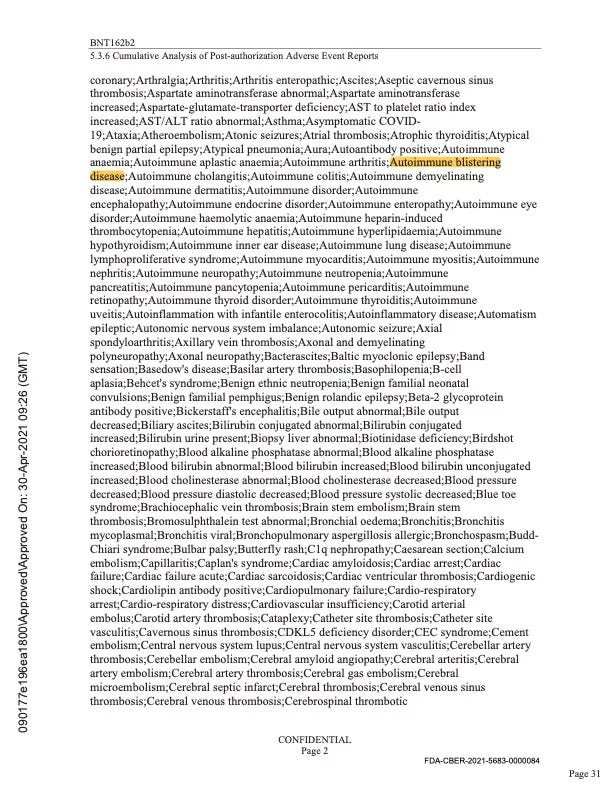 BNT162b2
5.3.6 Cumulative Analysis of Post-authorization Adverse Event Reports

coronary;Arthralgia;Arthritis;Arthritis enteropathic;Ascites;Aseptic cavernous sinus thrombosis;Aspartate aminotransferase abnormal;Aspartate aminotransferase increased;Aspartate-glutamate-transporter deficiency;AST to platelet ratio index increased;AST/ALT ratio abnormal;Asthma;Asymptomatic COVID-19;Ataxia;Atheroembolism;Atonic seizures;Atrial thrombosis;Atrophic thyroiditis;Atypical benign partial epilepsy;Atypical pneumonia;Aura;Autoantibody positive;Autoimmune anaemia;Autoimmune aplastic anaemia;Autoimmune arthritis;Autoimmune blistering disease;Autoimmune cholangitis;Autoimmune colitis;Autoimmune demyelinating disease;Autoimmune dermatitis;Autoimmune disorder;Autoimmune encephalopathy;Autoimmune endocrine disorder;Autoimmune enteropathy;Autoimmune eye disorder;Autoimmune haemolytic anaemia;Autoimmune heparin-induced thrombocytopenia;Autoimmune hepatitis;Autoimmune hyperlipidaemia;Autoimmune hypothyroidism;Autoimmune inner ear disease;Autoimmune lung disease;Autoimmune lymphoproliferative syndrome;Autoimmune myocarditis;Autoimmune myositis;Autoimmune nephritis;Autoimmune neuropathy;Autoimmune neutropenia;Autoimmune pancreatitis;Autoimmune pancytopenia;Autoimmune pericarditis;Autoimmune retinopathy;Autoimmune thyroid disorder;Autoimmune thyroiditis;Autoimmune uveitis;Autoinflammation with infantile enterocolitis;Autoinflammatory disease;Automatism epileptic;Autonomic nervous system imbalance;Autonomic seizure;Axial spondyloarthritis;Axillary vein thrombosis;Axonal and demyelinating polyneuropathy;Axonal neuropathy;Bacterascites;Baltic myoclonic epilepsy;Band sensation;Basedow's disease;Basilar artery thrombosis;Basophilopenia;B-cell aplasia;Behcet's syndrome;Benign ethnic neutropenia;Benign familial neonatal convulsions;Benign familial pemphigus;Benign rolandic epilepsy;Beta-2 glycoprotein antibody positive;Bickerstaff's encephalitis;Bile output abnormal;Bile output decreased;Biliary ascites;Bilirubin conjugated abnormal;Bilirubin conjugated increased;Bilirubin urine present;Biopsy liver abnormal;Biotinidase deficiency;Birdshot chorioretinopathy;Blood alkaline phosphatase abnormal;Blood alkaline phosphatase increased;Blood bilirubin abnormal;Blood bilirubin increased;Blood bilirubin unconjugated increased;Blood cholinesterase abnormal;Blood cholinesterase decreased;Blood pressure decreased;Blood pressure diastolic decreased;Blood pressure systolic decreased;Blue toe syndrome;Brachiocephalic vein thrombosis;Brain stem embolism;Brain stem thrombosis;Bromosulphthalein test abnormal;Bronchial oedema;Bronchitis;Bronchitis mycoplasmal;Bronchitis viral;Bronchopulmonary aspergillosis allergic;Bronchospasm;Budd-Chiari syndrome;Bulbar palsy;Butterfly rash;C1q nephropathy;Caesarean section;Calcium embolism;Capillaritis;Caplan's syndrome;Cardiac amyloidosis;Cardiac arrest;Cardiac failure;Cardiac failure acute;Cardiac sarcoidosis;Cardiac ventricular thrombosis;Cardiogenic shock;Cardiolipin antibody positive;Cardiopulmonary failure;Cardio-respiratory arrest;Cardio-respiratory distress;Cardiovascular insufficiency;Carotid arterial embolus;Carotid artery thrombosis;Cataplexy;Catheter site thrombosis;Catheter site vasculitis;Cavernous sinus thrombosis;CDKL5 deficiency disorder;CEC syndrome;Cement embolism;Central nervous system lupus;Central nervous system vasculitis;Cerebellar artery thrombosis;Cerebellar embolism;Cerebral amyloid angiopathy;Cerebral arteritis;Cerebral artery embolism;Cerebral artery thrombosis;Cerebral gas embolism;Cerebral microembolism;Cerebral septic infarct;Cerebral thrombosis;Cerebral venous sinus thrombosis;Cerebral venous thrombosis;Cerebrospinal thrombotic

090177e196ea1800\Approved\Approved On: 30-Apr-2021 09:26 (GMT)

CONFIDENTIAL
Page 2

FDA-CBER-2021-5683-0000084

Page 31